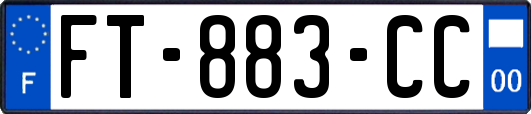 F

FT-883-CC

00